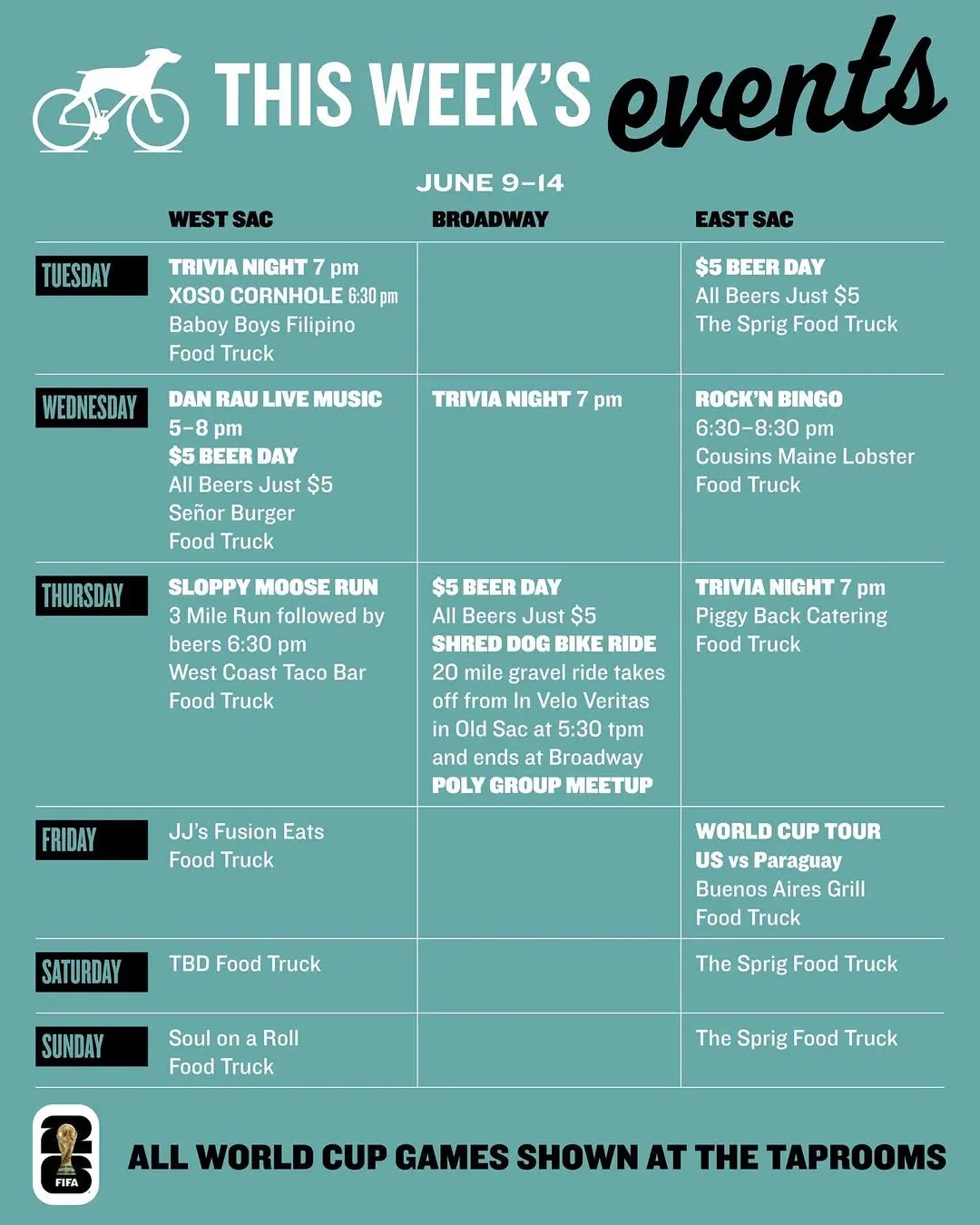 THIS WEEK'S events

JUNE 9–14

| | WEST SAC | BROADWAY | EAST SAC |
|---|---|---|---|
| TUESDAY | TRIVIA NIGHT 7 pm XOSO CORNHOLE 6:30 pm Baboy Boys Filipino Food Truck | | $5 BEER DAY All Beers Just $5 The Sprig Food Truck |
| WEDNESDAY | DAN RAU LIVE MUSIC 5–8 pm $5 BEER DAY All Beers Just $5 Señor Burger Food Truck | TRIVIA NIGHT 7 pm | ROCK'N BINGO 6:30–8:30 pm Cousins Maine Lobster Food Truck |
| THURSDAY | SLOPPY MOOSE RUN 3 Mile Run followed by beers 6:30 pm West Coast Taco Bar Food Truck | $5 BEER DAY All Beers Just $5 SHRED DOG BIKE RIDE 20 mile gravel ride takes off from In Velo Veritas in Old Sac at 5:30 tpm and ends at Broadway POLY GROUP MEETUP | TRIVIA NIGHT 7 pm Piggy Back Catering Food Truck |
| FRIDAY | JJ's Fusion Eats Food Truck | | WORLD CUP TOUR US vs Paraguay Buenos Aires Grill Food Truck |
| SATURDAY | TBD Food Truck | | The Sprig Food Truck |
| SUNDAY | Soul on a Roll Food Truck | | The Sprig Food Truck |

26 FIFA

ALL WORLD CUP GAMES SHOWN AT THE TAPROOMS